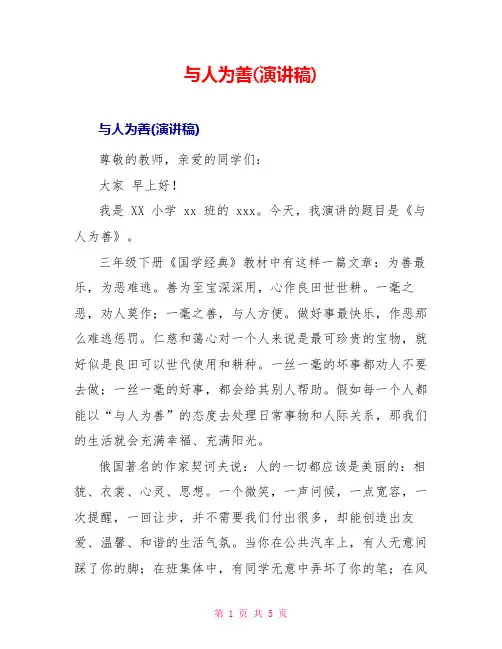 与人为善(演讲稿)

与人为善(演讲稿)

尊敬的教师，亲爱的同学们：

大家 早上好！

我是 XX 小学 xx 班的 xxx。今天，我演讲的题目是《与人为善》。

三年级下册《国学经典》教材中有这样一篇文章：为善最乐，为恶难逃。善为至宝深深用，心作良田世世耕。一毫之恶，劝人莫作；一毫之善，与人方便。做好事最快乐，作恶那么难逃惩罚。仁慈和蔼心对一个人来说是最可珍贵的宝物，就好似是良田可以世代使用和耕种。一丝一毫的坏事都劝人不要去做；一丝一毫的好事，都会给其别人帮助。假如每一个人都能以“与人为善”的态度去处理日常事物和人际关系，那我们的生活就会充满幸福、充满阳光。

俄国著名的作家契诃夫说：人的一切都应该是美丽的：相貌、衣裳、心灵、思想。一个微笑，一声问候，一点宽容，一次提醒，一回让步，并不需要我们付出很多，却能创造出友爱、温馨、和谐的生活气氛。当你在公共汽车上，有人无意间踩了你的脚；在班集体中，有同学无意中弄坏了你的笔；在风

第 1 页 共 5 页